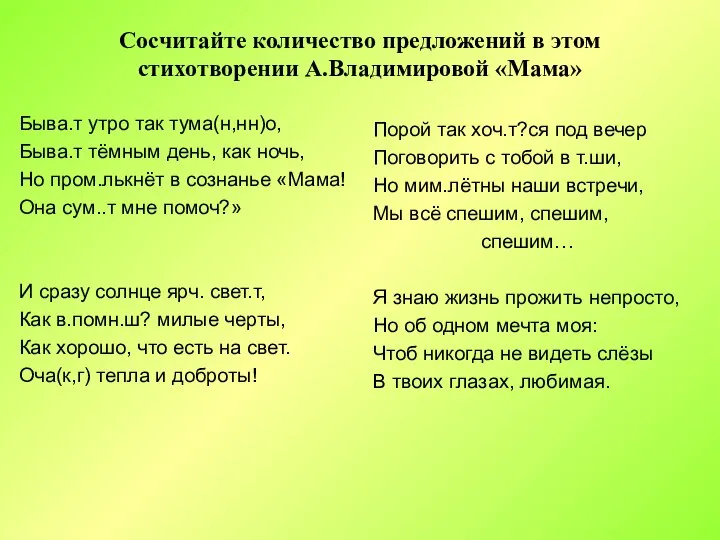 Сосчитайте количество предложений в этом стихотворении А.Владимировой «Мама»

Быва.т утро так тума(н,нн)о,
Быва.т тёмным день, как ночь,
Но пром.лькнёт в сознанье «Мама!
Она сум..т мне помоч?»

И сразу солнце ярч. свет.т,
Как в.помн.ш? милые черты,
Как хорошо, что есть на свет.
Оча(к,г) тепла и доброты!

Порой так хоч.т?ся под вечер
Поговорить с тобой в т.ши,
Но мим.лётны наши встречи,
Мы всё спешим, спешим,
спешим…

Я знаю жизнь прожить непросто,
Но об одном мечта моя:
Чтоб никогда не видеть слёзы
В твоих глазах, любимая.